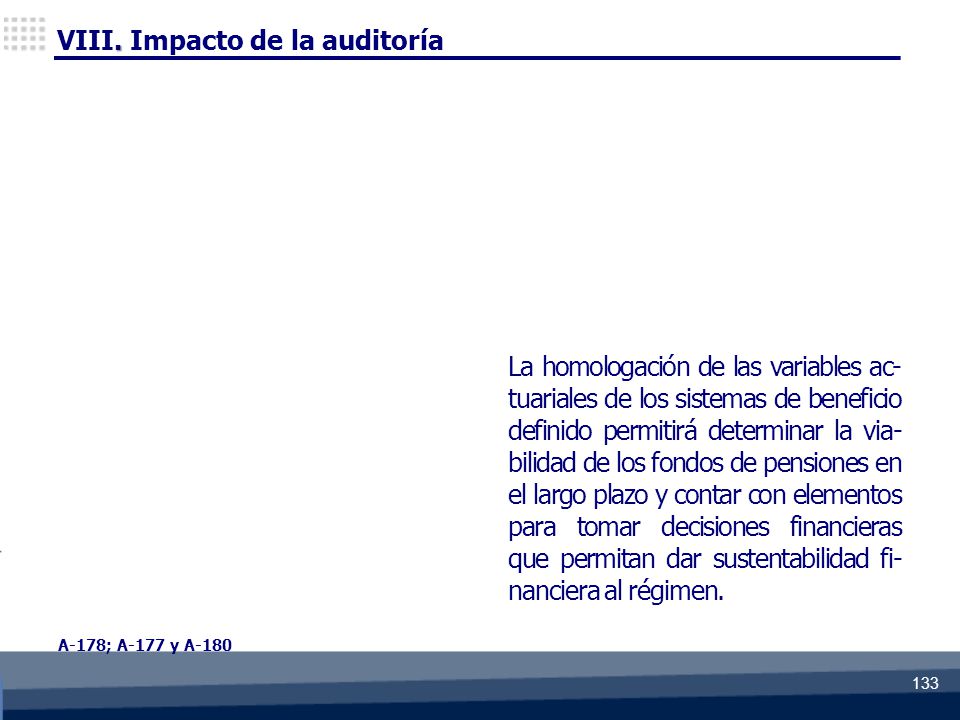 VIII. Impacto de la auditoría

La homologación de las variables actuariales de los sistemas de beneficio definido permitirá determinar la viabilidad de los fondos de pensiones en el largo plazo y contar con elementos para tomar decisiones financieras que permitan dar sustentabilidad financiera al régimen.

A-178; A-177 y A-180

133